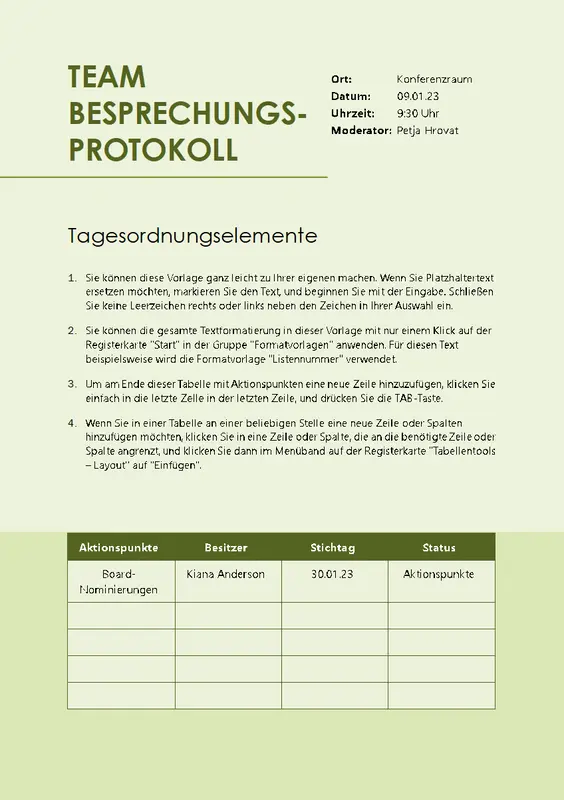 TEAM BESPRECHUNGS-PROTOKOLL

Ort: Konferenzraum
Datum: 09.01.23
Uhrzeit: 9:30 Uhr
Moderator: Petja Hrovat

Tagesordnungselemente

1. Sie können diese Vorlage ganz leicht zu Ihrer eigenen machen. Wenn Sie Platzhaltertext ersetzen möchten, markieren Sie den Text, und beginnen Sie mit der Eingabe. Schließen Sie keine Leerzeichen rechts oder links neben den Zeichen in Ihrer Auswahl ein.

2. Sie können die gesamte Textformatierung in dieser Vorlage mit nur einem Klick auf der Registerkarte "Start" in der Gruppe "Formatvorlagen" anwenden. Für diesen Text beispielsweise wird die Formatvorlage "Listennummer" verwendet.

3. Um am Ende dieser Tabelle mit Aktionspunkten eine neue Zeile hinzuzufügen, klicken Sie einfach in die letzte Zelle in der letzten Zeile, und drücken Sie die TAB-Taste.

4. Wenn Sie in einer Tabelle an einer beliebigen Stelle eine neue Zeile oder Spalten hinzufügen möchten, klicken Sie in eine Zeile oder Spalte, die an die benötigte Zeile oder Spalte angrenzt, und klicken Sie dann im Menüband auf der Registerkarte "Tabellentools – Layout" auf "Einfügen".

| Aktionspunkte | Besitzer | Stichtag | Status |
|---|---|---|---|
| Board-Nominierungen | Kiana Anderson | 30.01.23 | Aktionspunkte |
| | | | |
| | | | |
| | | | |
| | | | |